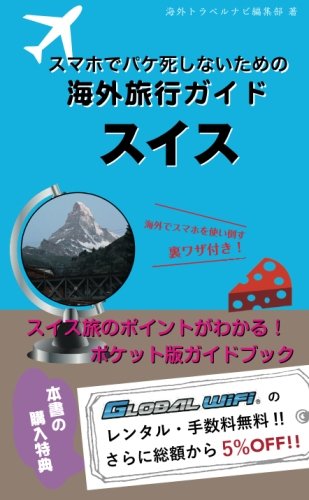 海外トラベルナビ編集部 著

スマホでパケ死しないための
海外旅行ガイド
スイス

海外でスマホを使い倒す
裏ワザ付き！

スイス旅のポイントがわかる！
ポケット版ガイドブック

本書の購入特典

GLOBAL WiFi® の
レンタル・手数料無料!!
さらに総額から 5%OFF!!